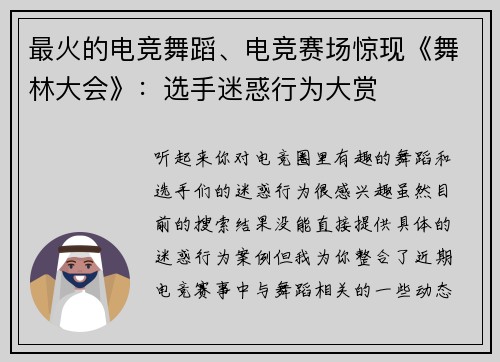 最火的电竞舞蹈、电竞赛场惊现《舞林大会》：选手迷惑行为大赏

听起来你对电竞圈里有趣的舞蹈和选手们的迷惑行为很感兴趣虽然目前的搜索结果没能直接提供具体的迷惑行为案例但我为你整合了近期电竞赛事中与舞蹈相关的一些动态